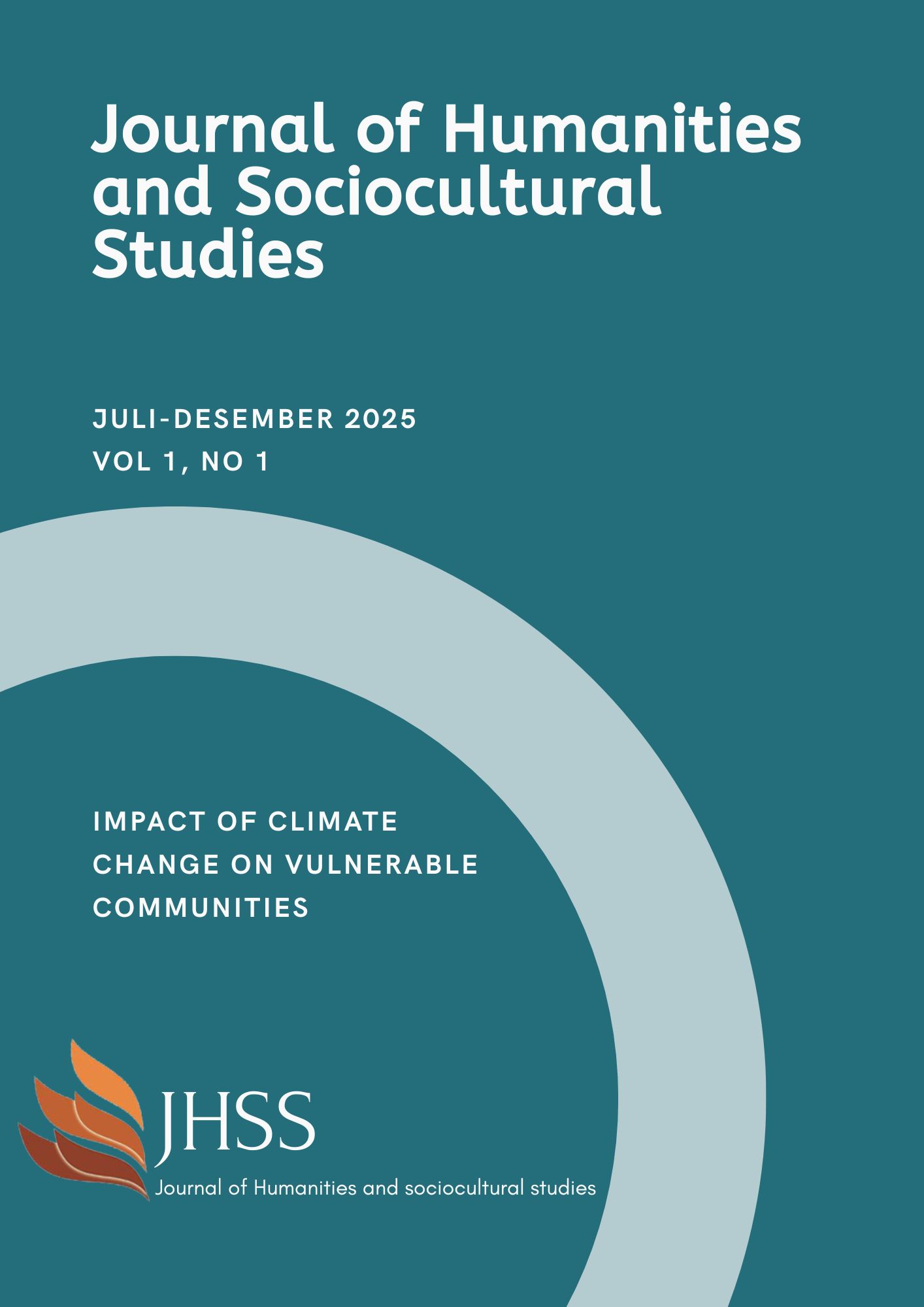 Journal of Humanities and Sociocultural Studies

JULI-DESEMBER 2025
VOL 1, NO 1

IMPACT OF CLIMATE CHANGE ON VULNERABLE COMMUNITIES

JHSS
Journal of Humanities and sociocultural studies